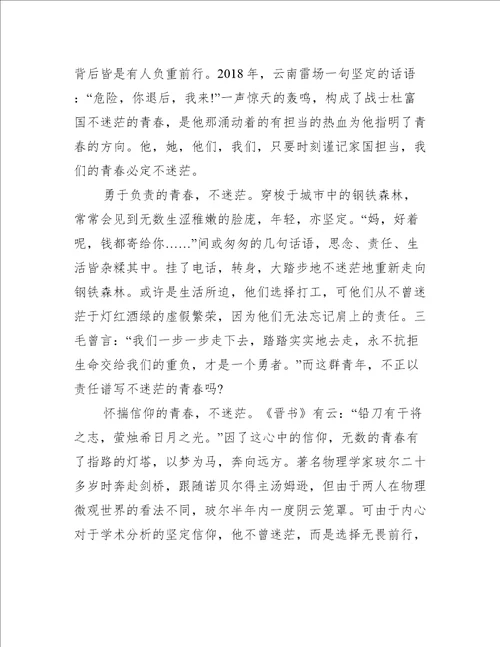 背后皆是有人负重前行。2018年，云南雷场一句坚定的话语：“危险，你退后，我来!”一声惊天的轰鸣，构成了战士杜富国不迷茫的青春，是他那涌动着的有担当的热血为他指明了青春的方向。他，她，他们，我们，只要时刻谨记家国担当，我们的青春必定不迷茫。

勇于负责的青春，不迷茫。穿梭于城市中的钢铁森林，常常会见到无数生涩稚嫩的脸庞，年轻，亦坚定。“妈，好着呢，钱都寄给你……”间或匆匆的几句话语，思念、责任、生活皆杂糅其中。挂了电话，转身，大踏步地不迷茫地重新走向钢铁森林。或许是生活所迫，他们选择打工，可他们从不曾迷茫于灯红酒绿的虚假繁荣，因为他们无法忘记肩上的责任。三毛曾言：“我们一步一步走下去，踏踏实实地去走，永不抗拒生命交给我们的重负，才是一个勇者。”而这群青年，不正以责任谱写不迷茫的青春吗?

怀揣信仰的青春，不迷茫。《晋书》有云：“铅刀有干将之志，萤烛希日月之光。”因了这心中的信仰，无数的青春有了指路的灯塔，以梦为马，奔向远方。著名物理学家玻尔二十多岁时奔赴剑桥，跟随诺贝尔得主汤姆逊，但由于两人在物理微观世界的看法不同，玻尔半年内一度阴云笼罩。可由于内心对于学术分析的坚定信仰，他不曾迷茫，而是选择无畏前行，